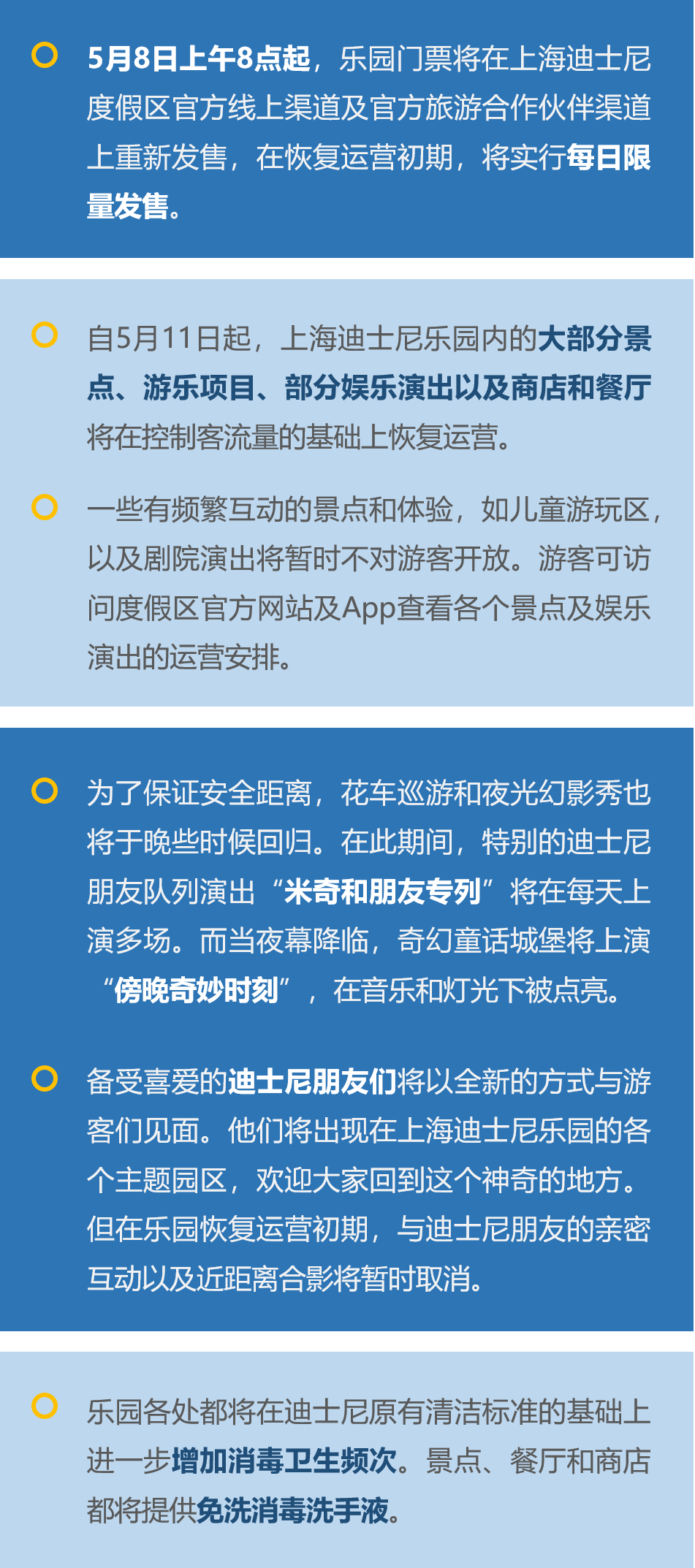 5月8日上午8点起，乐园门票将在上海迪士尼度假区官方线上渠道及官方旅游合作伙伴渠道上重新发售，在恢复运营初期，将实行每日限量发售。

自5月11日起，上海迪士尼乐园内的大部分景点、游乐项目、部分娱乐演出以及商店和餐厅将在控制客流量的基础上恢复运营。

一些有频繁互动的景点和体验，如儿童游玩区，以及剧院演出将暂时不对游客开放。游客可访问度假区官方网站及App查看各个景点及娱乐演出的运营安排。

为了保证安全距离，花车巡游和夜光幻影秀也将于晚些时候回归。在此期间，特别的迪士尼朋友队列演出“米奇和朋友专列”将在每天上演多场。而当夜幕降临，奇幻童话城堡将上演“傍晚奇妙时刻”，在音乐和灯光下被点亮。

备受喜爱的迪士尼朋友们将以全新的方式与游客们见面。他们将出现在上海迪士尼乐园的各个主题园区，欢迎大家回到这个神奇的地方。但在乐园恢复运营初期，与迪士尼朋友的亲密互动以及近距离合影将暂时取消。

乐园各处都将在迪士尼原有清洁标准的基础上进一步增加消毒卫生频次。景点、餐厅和商店都将提供免洗消毒洗手液。